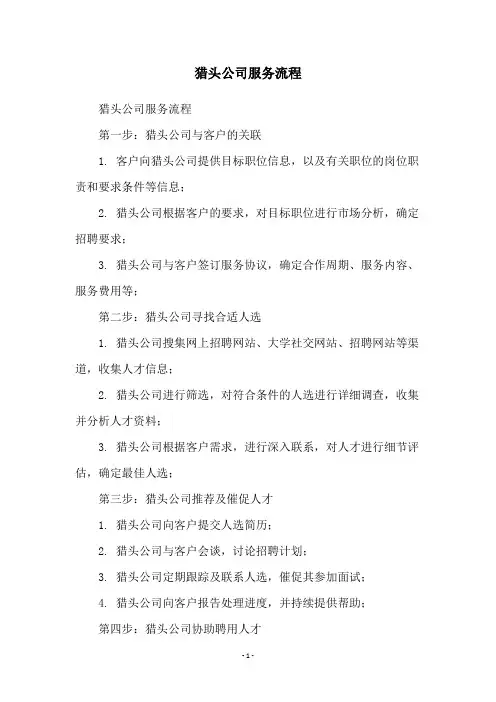 猎头公司服务流程

猎头公司服务流程

第一步：猎头公司与客户的关联

1. 客户向猎头公司提供目标职位信息，以及有关职位的岗位职责和要求条件等信息；

2. 猎头公司根据客户的要求，对目标职位进行市场分析，确定招聘要求；

3. 猎头公司与客户签订服务协议，确定合作周期、服务内容、服务费用等；

第二步：猎头公司寻找合适人选

1. 猎头公司搜集网上招聘网站、大学社交网站、招聘网站等渠道，收集人才信息；

2. 猎头公司进行筛选，对符合条件的人选进行详细调查，收集并分析人才资料；

3. 猎头公司根据客户需求，进行深入联系，对人才进行细节评估，确定最佳人选；

第三步：猎头公司推荐及催促人才

1. 猎头公司向客户提交人选简历；

2. 猎头公司与客户会谈，讨论招聘计划；

3. 猎头公司定期跟踪及联系人选，催促其参加面试；

4. 猎头公司向客户报告处理进度，并持续提供帮助；

第四步：猎头公司协助聘用人才

- 1 -